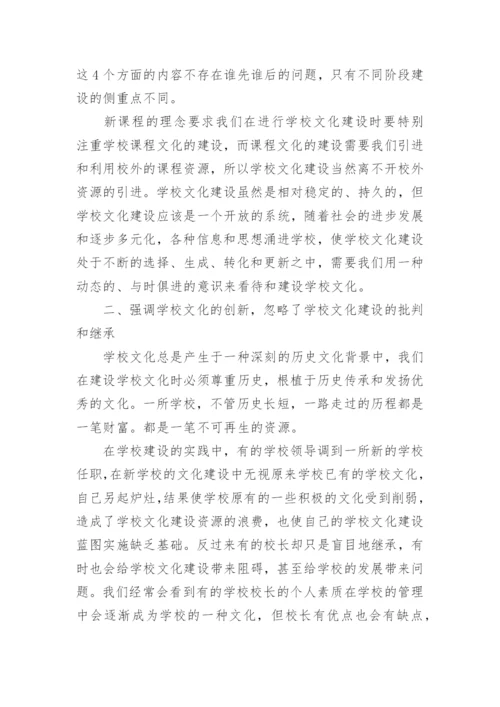 这 4 个方面的内容不存在谁先谁后的问题，只有不同阶段建设的侧重点不同。

新课程的理念要求我们在进行学校文化建设时要特别注重学校课程文化的建设，而课程文化的建设需要我们引进和利用校外的课程资源，所以学校文化建设当然离不开校外资源的引进。学校文化建设虽然是相对稳定的、持久的，但学校文化建设应该是一个开放的系统，随着社会的进步发展和逐步多元化，各种信息和思想涌进学校，使学校文化建设处于不断的选择、生成、转化和更新之中，需要我们用一种动态的、与时俱进的意识来看待和建设学校文化。

二、强调学校文化的创新，忽略了学校文化建设的批判和继承

学校文化总是产生于一种深刻的历史文化背景中，我们在建设学校文化时必须尊重历史，根植于历史传承和发扬优秀的文化。一所学校，不管历史长短，一路走过的历程都是一笔财富。都是一笔不可再生的资源。

在学校建设的实践中，有的学校领导调到一所新的学校任职，在新学校的文化建设中无视原来学校已有的学校文化，自己另起炉灶，结果使学校原有的一些积极的文化受到削弱，造成了学校文化建设资源的浪费，也使自己的学校文化建设蓝图实施缺乏基础。反过来有的校长却只是盲目地继承，有时也会给学校文化建设带来阻碍，甚至给学校的发展带来问题。我们经常会看到有的学校校长的个人素质在学校的管理中会逐渐成为学校的一种文化，但校长有优点也会有缺点，